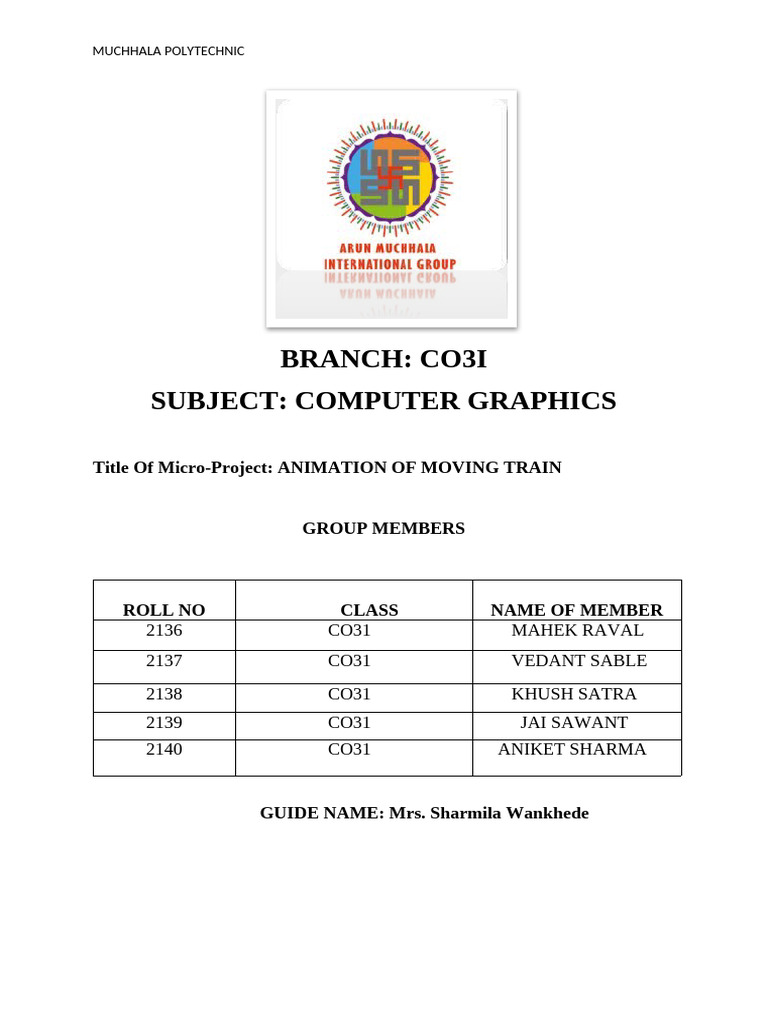 MUCHHALA POLYTECHNIC

ARUN MUCHHALA INTERNATIONAL GROUP

BRANCH: CO3I

SUBJECT: COMPUTER GRAPHICS

Title Of Micro-Project: ANIMATION OF MOVING TRAIN

GROUP MEMBERS

| ROLL NO | CLASS | NAME OF MEMBER |
|---|---|---|
| 2136 | CO31 | MAHEK RAVAL |
| 2137 | CO31 | VEDANT SABLE |
| 2138 | CO31 | KHUSH SATRA |
| 2139 | CO31 | JAI SAWANT |
| 2140 | CO31 | ANIKET SHARMA |

GUIDE NAME: Mrs. Sharmila Wankhede